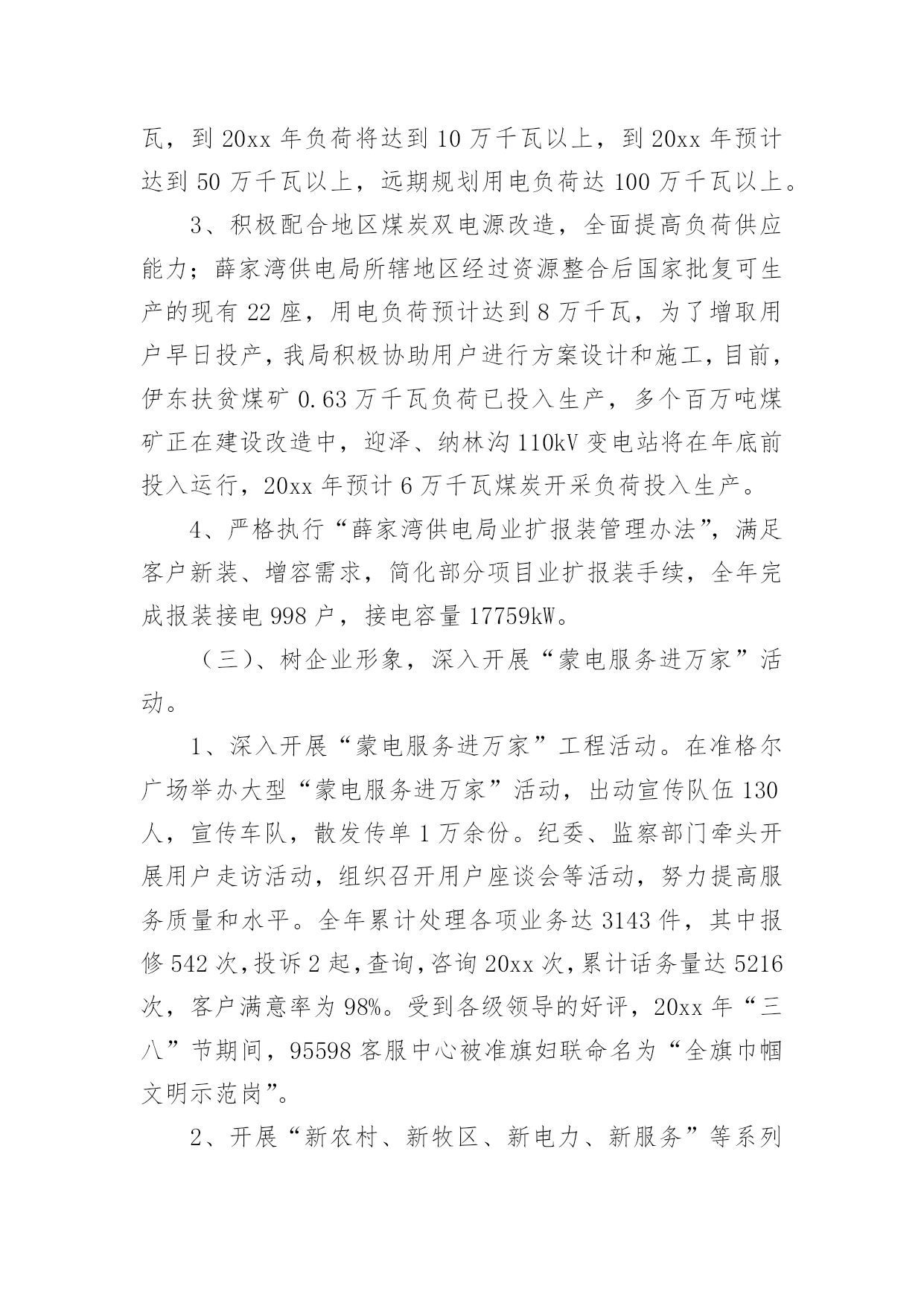 瓦，到 20xx 年负荷将达到 10 万千瓦以上，到 20xx 年预计达到 50 万千瓦以上，远期规划用电负荷达 100 万千瓦以上。

3、积极配合地区煤炭双电源改造，全面提高负荷供应能力；薛家湾供电局所辖地区经过资源整合后国家批复可生产的现有 22 座，用电负荷预计达到 8 万千瓦，为了增取用户早日投产，我局积极协助用户进行方案设计和施工，目前，伊东扶贫煤矿 0.63 万千瓦负荷已投入生产，多个百万吨煤矿正在建设改造中，迎泽、纳林沟 110kV 变电站将在年底前投入运行，20xx 年预计 6 万千瓦煤炭开采负荷投入生产。

4、严格执行“薛家湾供电局业扩报装管理办法”，满足客户新装、增容需求，简化部分项目业扩报装手续，全年完成报装接电 998 户，接电容量 17759kW。

（三）、树企业形象，深入开展“蒙电服务进万家”活动。

1、深入开展“蒙电服务进万家”工程活动。在准格尔广场举办大型“蒙电服务进万家”活动，出动宣传队伍 130 人，宣传车队，散发传单 1 万余份。纪委、监察部门牵头开展用户走访活动，组织召开用户座谈会等活动，努力提高服务质量和水平。全年累计处理各项业务达 3143 件，其中报修 542 次，投诉 2 起，查询，咨询 20xx 次，累计话务量达 5216 次，客户满意率为 98%。受到各级领导的好评，20xx 年“三八”节期间，95598 客服中心被准旗妇联命名为“全旗巾帼文明示范岗”。

2、开展“新农村、新牧区、新电力、新服务”等系列